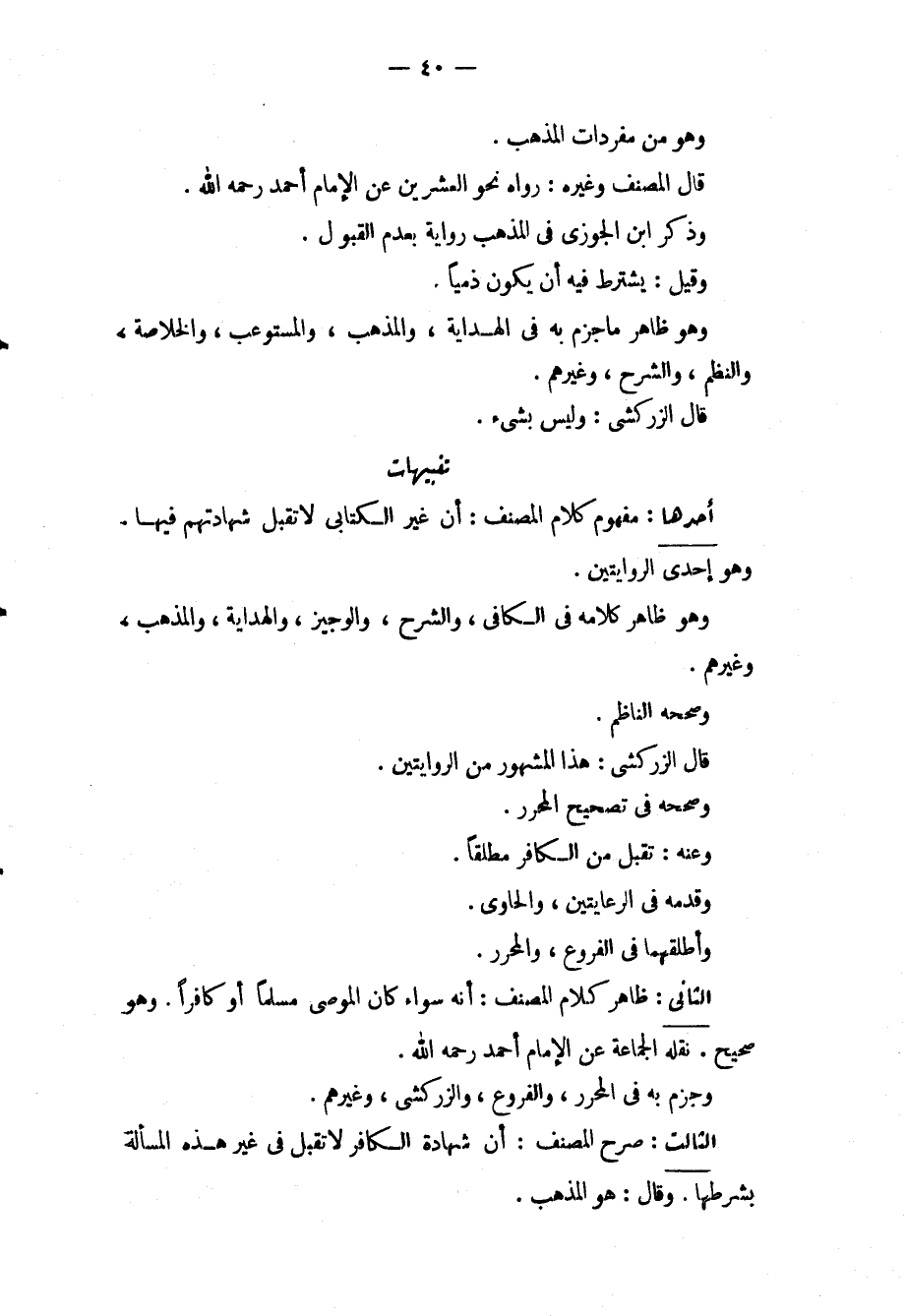 — ٤٠ —

وهو من مفردات المذهب .

قال المصنف وغيره : رواه نحو العشرين عن الإمام أحمد رحمه الله .

وذكر ابن الجوزى فى المذهب رواية بعدم القبول .

وقيل : يشترط فيه أن يكون ذمياً .

وهو ظاهر ماجزم به فى الهداية ، والمذهب ، والمستوعب ، والخلاصة ، والنظم ، والشرح ، وغيرهم .

قال الزركشى : وليس بشىء .

تنبيهات

أحدها : مفهوم كلام المصنف : أن غير الكتابى لاتقبل شهادتهم فيها .

وهو إحدى الروايتين .

وهو ظاهر كلامه فى الكافى ، والشرح ، والوجيز ، والهداية ، والمذهب ، وغيرهم .

وصححه الناظم .

قال الزركشى : هذا المشهور من الروايتين .

وصححه فى تصحيح المحرر .

وعنه : تقبل من الكافر مطلقاً .

وقدمه فى الرعايتين ، والحاوى .

وأطلقهما فى الفروع ، والمحرر .

الثانى : ظاهر كلام المصنف : أنه سواء كان الموصى مسلماً أو كافراً . وهو صحيح . نقله الجماعة عن الإمام أحمد رحمه الله .

وجزم به فى المحرر ، والفروع ، والزركشى ، وغيرهم .

الثالث : صرح المصنف : أن شهادة الكافر لاتقبل فى غير هذه المسألة بشرطها . وقال : هو المذهب .